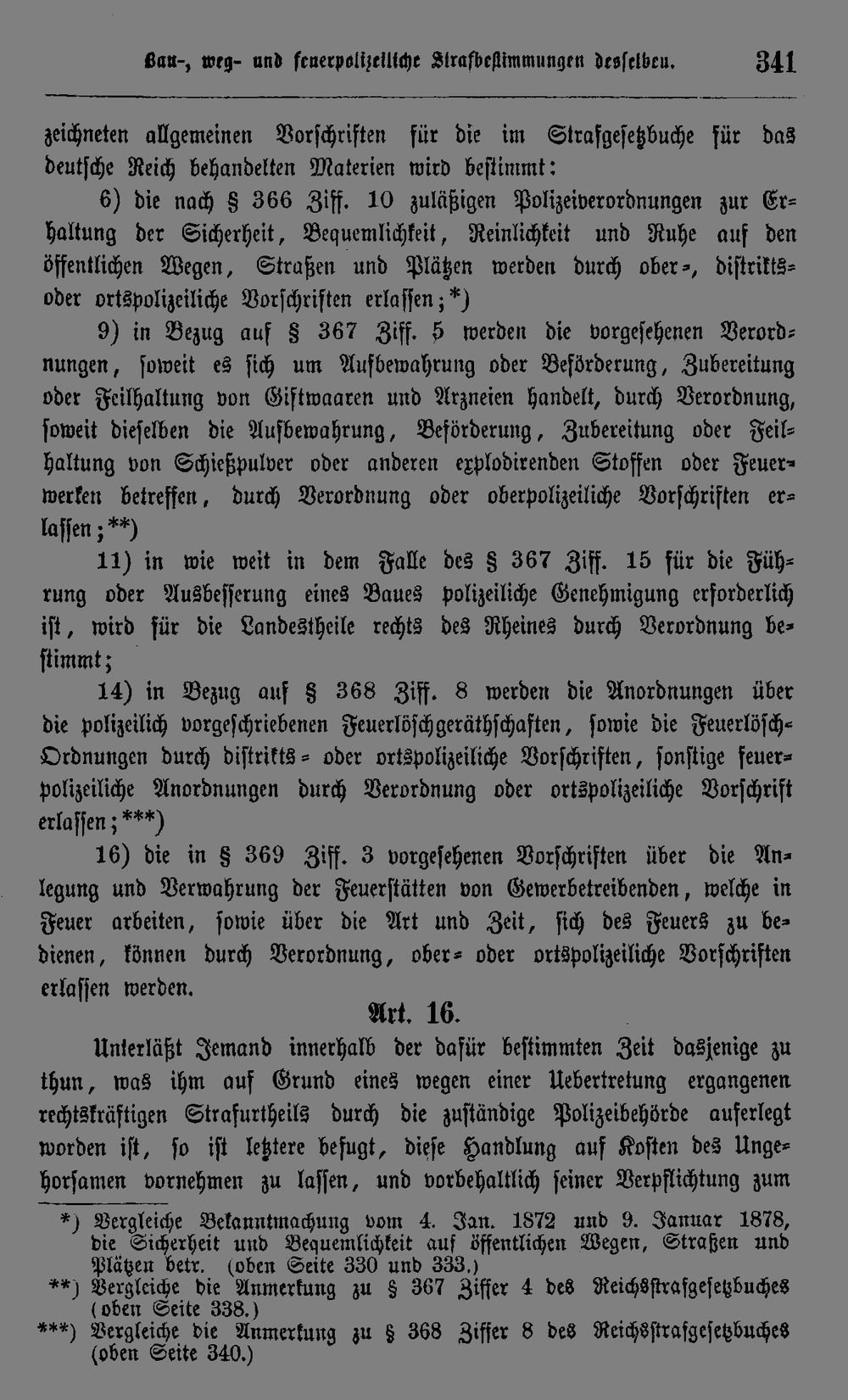 Bau-, weg- und feuerpolizeiliche Strafbestimmungen desselben. 341

zeichneten allgemeinen Vorschriften für die im Strafgesetzbuche für das deutsche Reich behandelten Materien wird bestimmt:

6) die nach § 366 Ziff. 10 zuläßigen Polizeiverordnungen zur Erhaltung der Sicherheit, Bequemlichkeit, Reinlichkeit und Ruhe auf den öffentlichen Wegen, Straßen und Plätzen werden durch ober-, distrikts- oder ortspolizeiliche Vorschriften erlassen;*)

9) in Bezug auf § 367 Ziff. 5 werden die vorgesehenen Verordnungen, soweit es sich um Aufbewahrung oder Beförderung, Zubereitung oder Feilhaltung von Giftwaaren und Arzneien handelt, durch Verordnung, soweit dieselben die Aufbewahrung, Beförderung, Zubereitung oder Feilhaltung von Schießpulver oder anderen explodirenden Stoffen oder Feuerwerken betreffen, durch Verordnung oder oberpolizeiliche Vorschriften erlassen;**)

11) in wie weit in dem Falle des § 367 Ziff. 15 für die Führung oder Ausbesserung eines Baues polizeiliche Genehmigung erforderlich ist, wird für die Landestheile rechts des Rheines durch Verordnung bestimmt;

14) in Bezug auf § 368 Ziff. 8 werden die Anordnungen über die polizeilich vorgeschriebenen Feuerlöschgeräthschaften, sowie die Feuerlösch-Ordnungen durch distrikts- oder ortspolizeiliche Vorschriften, sonstige feuerpolizeiliche Anordnungen durch Verordnung oder ortspolizeiliche Vorschrift erlassen;***)

16) die in § 369 Ziff. 3 vorgesehenen Vorschriften über die Anlegung und Verwahrung der Feuerstätten von Gewerbetreibenden, welche in Feuer arbeiten, sowie über die Art und Zeit, sich des Feuers zu bedienen, können durch Verordnung, ober- oder ortspolizeiliche Vorschriften erlassen werden.

Art. 16.

Unterläßt Jemand innerhalb der dafür bestimmten Zeit dasjenige zu thun, was ihm auf Grund eines wegen einer Uebertretung ergangenen rechtskräftigen Strafurtheils durch die zuständige Polizeibehörde auferlegt worden ist, so ist letztere befugt, diese Handlung auf Kosten des Ungehorsamen vornehmen zu lassen, und vorbehaltlich seiner Verpflichtung zum

*) Vergleiche Bekanntmachung vom 4. Jan. 1872 und 9. Januar 1878, die Sicherheit und Bequemlichkeit auf öffentlichen Wegen, Straßen und Plätzen betr. (oben Seite 330 und 333.)

**) Vergleiche die Anmerkung zu § 367 Ziffer 4 des Reichsstrafgesetzbuches (oben Seite 338.)

***) Vergleiche die Anmerkung zu § 368 Ziffer 8 des Reichsstrafgesetzbuches (oben Seite 340.)